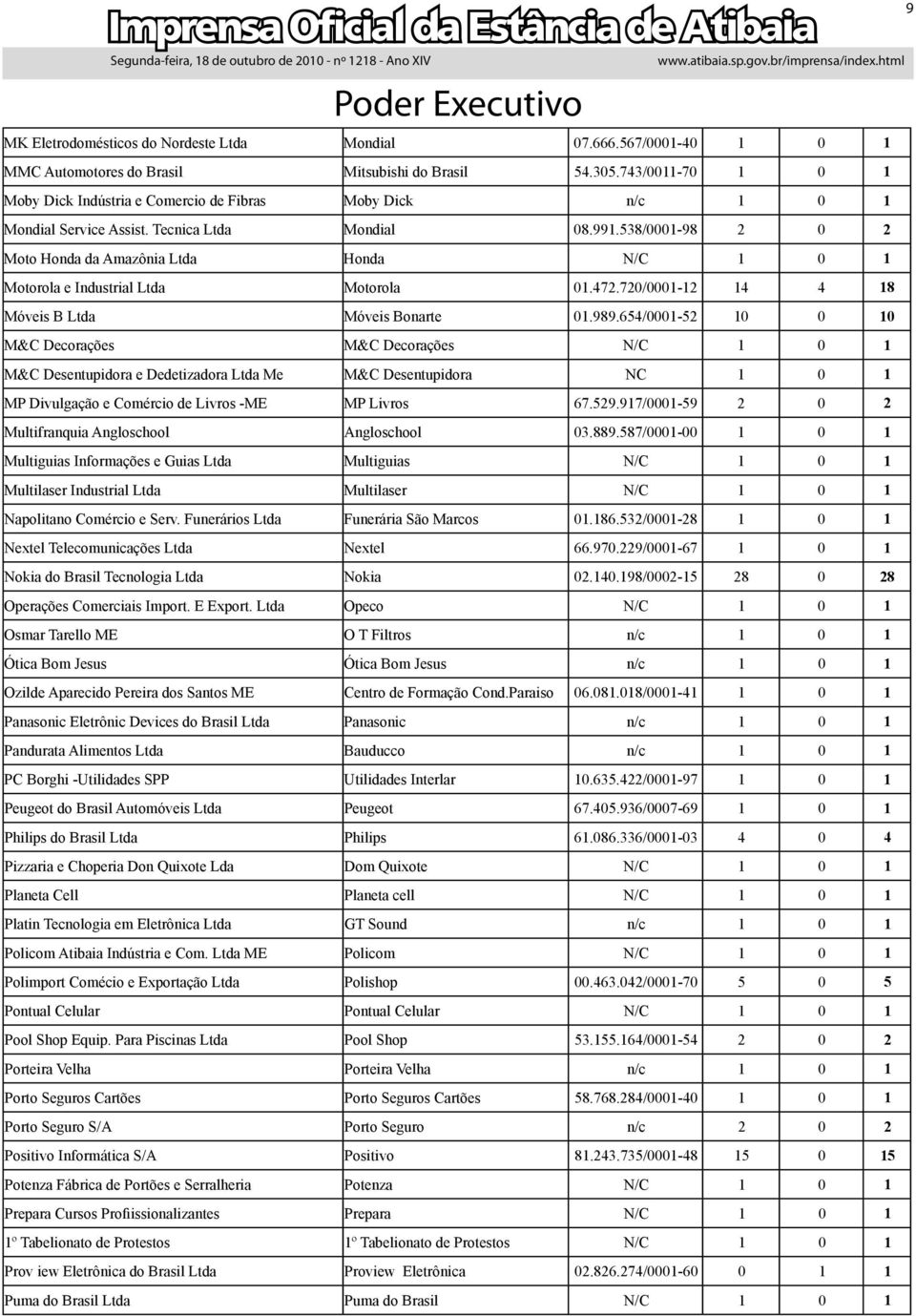 Imprensa Oficial da Estância de Atibaia

9

Segunda-feira, 18 de outubro de 2010 - nº 1218 - Ano XIV

www.atibaia.sp.gov.br/imprensa/index.html

Poder Executivo

| | | | | | |
|---|---|---|---|---|---|
| MK Eletrodomésticos do Nordeste Ltda | Mondial | 07.666.567/0001-40 | 1 | 0 | 1 |
| MMC Automotores do Brasil | Mitsubishi do Brasil | 54.305.743/0011-70 | 1 | 0 | 1 |
| Moby Dick Indústria e Comercio de Fibras | Moby Dick | n/c | 1 | 0 | 1 |
| Mondial Service Assist. Tecnica Ltda | Mondial | 08.991.538/0001-98 | 2 | 0 | 2 |
| Moto Honda da Amazônia Ltda | Honda | N/C | 1 | 0 | 1 |
| Motorola e Industrial Ltda | Motorola | 01.472.720/0001-12 | 14 | 4 | 18 |
| Móveis B Ltda | Móveis Bonarte | 01.989.654/0001-52 | 10 | 0 | 10 |
| M&C Decorações | M&C Decorações | N/C | 1 | 0 | 1 |
| M&C Desentupidora e Dedetizadora Ltda Me | M&C Desentupidora | NC | 1 | 0 | 1 |
| MP Divulgação e Comércio de Livros -ME | MP Livros | 67.529.917/0001-59 | 2 | 0 | 2 |
| Multifranquia Angloschool | Angloschool | 03.889.587/0001-00 | 1 | 0 | 1 |
| Multiguias Informações e Guias Ltda | Multiguias | N/C | 1 | 0 | 1 |
| Multilaser Industrial Ltda | Multilaser | N/C | 1 | 0 | 1 |
| Napolitano Comércio e Serv. Funerários Ltda | Funerária São Marcos | 01.186.532/0001-28 | 1 | 0 | 1 |
| Nextel Telecomunicações Ltda | Nextel | 66.970.229/0001-67 | 1 | 0 | 1 |
| Nokia do Brasil Tecnologia Ltda | Nokia | 02.140.198/0002-15 | 28 | 0 | 28 |
| Operações Comerciais Import. E Export. Ltda | Opeco | N/C | 1 | 0 | 1 |
| Osmar Tarello ME | O T Filtros | n/c | 1 | 0 | 1 |
| Ótica Bom Jesus | Ótica Bom Jesus | n/c | 1 | 0 | 1 |
| Ozilde Aparecido Pereira dos Santos ME | Centro de Formação Cond.Paraiso | 06.081.018/0001-41 | 1 | 0 | 1 |
| Panasonic Eletrônic Devices do Brasil Ltda | Panasonic | n/c | 1 | 0 | 1 |
| Pandurata Alimentos Ltda | Bauducco | n/c | 1 | 0 | 1 |
| PC Borghi -Utilidades SPP | Utilidades Interlar | 10.635.422/0001-97 | 1 | 0 | 1 |
| Peugeot do Brasil Automóveis Ltda | Peugeot | 67.405.936/0007-69 | 1 | 0 | 1 |
| Philips do Brasil Ltda | Philips | 61.086.336/0001-03 | 4 | 0 | 4 |
| Pizzaria e Choperia Don Quixote Lda | Dom Quixote | N/C | 1 | 0 | 1 |
| Planeta Cell | Planeta cell | N/C | 1 | 0 | 1 |
| Platin Tecnologia em Eletrônica Ltda | GT Sound | n/c | 1 | 0 | 1 |
| Policom Atibaia Indústria e Com. Ltda ME | Policom | N/C | 1 | 0 | 1 |
| Polimport Comécio e Exportação Ltda | Polishop | 00.463.042/0001-70 | 5 | 0 | 5 |
| Pontual Celular | Pontual Celular | N/C | 1 | 0 | 1 |
| Pool Shop Equip. Para Piscinas Ltda | Pool Shop | 53.155.164/0001-54 | 2 | 0 | 2 |
| Porteira Velha | Porteira Velha | n/c | 1 | 0 | 1 |
| Porto Seguros Cartões | Porto Seguros Cartões | 58.768.284/0001-40 | 1 | 0 | 1 |
| Porto Seguro S/A | Porto Seguro | n/c | 2 | 0 | 2 |
| Positivo Informática S/A | Positivo | 81.243.735/0001-48 | 15 | 0 | 15 |
| Potenza Fábrica de Portões e Serralheria | Potenza | N/C | 1 | 0 | 1 |
| Prepara Cursos Profiissionalizantes | Prepara | N/C | 1 | 0 | 1 |
| 1º Tabelionato de Protestos | 1º Tabelionato de Protestos | N/C | 1 | 0 | 1 |
| Prov iew Eletrônica do Brasil Ltda | Proview Eletrônica | 02.826.274/0001-60 | 0 | 1 | 1 |
| Puma do Brasil Ltda | Puma do Brasil | N/C | 1 | 0 | 1 |